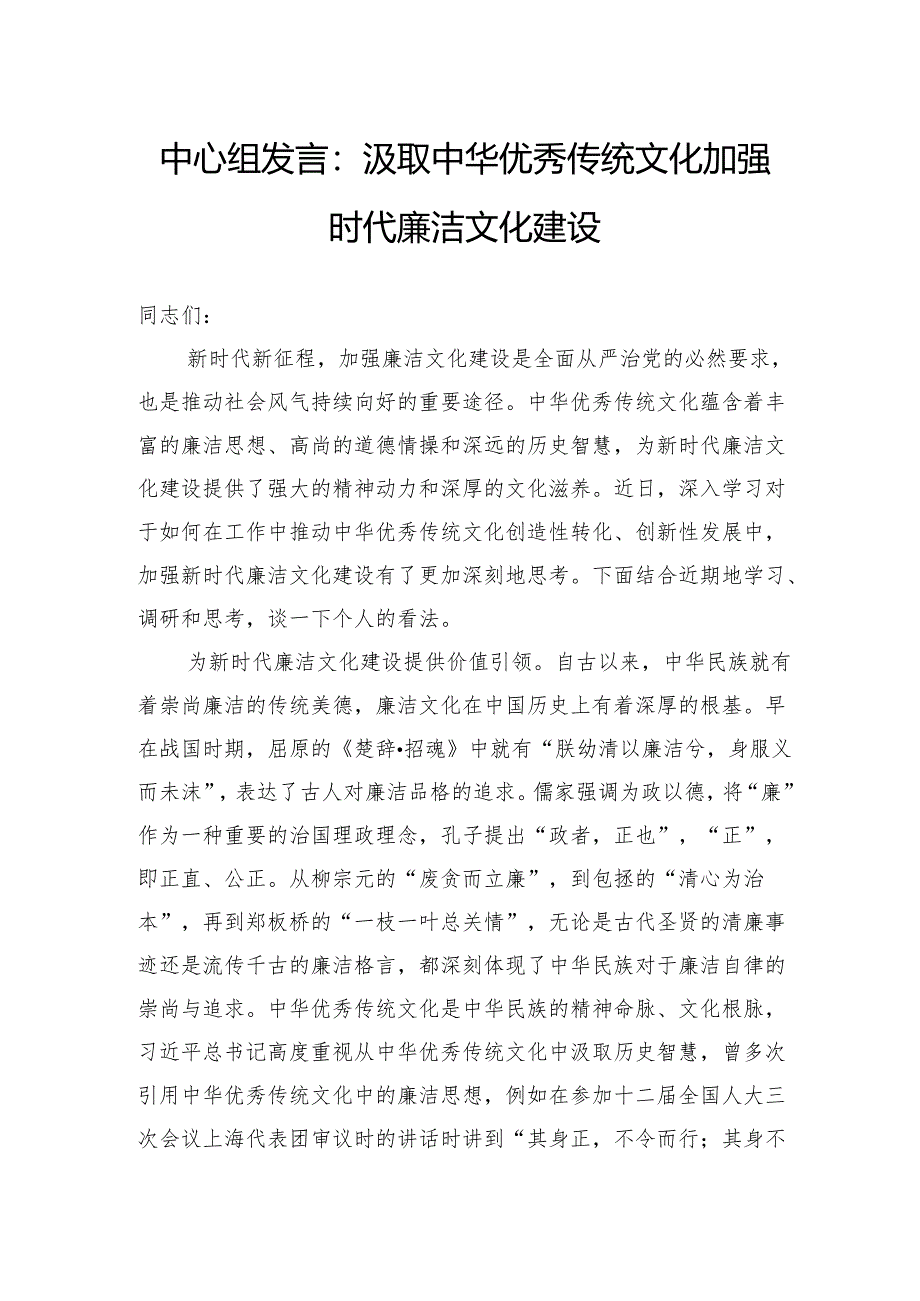 中心组发言：汲取中华优秀传统文化加强时代廉洁文化建设

同志们：

新时代新征程，加强廉洁文化建设是全面从严治党的必然要求，也是推动社会风气持续向好的重要途径。中华优秀传统文化蕴含着丰富的廉洁思想、高尚的道德情操和深远的历史智慧，为新时代廉洁文化建设提供了强大的精神动力和深厚的文化滋养。近日，深入学习对于如何在工作中推动中华优秀传统文化创造性转化、创新性发展中，加强新时代廉洁文化建设有了更加深刻地思考。下面结合近期地学习、调研和思考，谈一下个人的看法。

为新时代廉洁文化建设提供价值引领。自古以来，中华民族就有着崇尚廉洁的传统美德，廉洁文化在中国历史上有着深厚的根基。早在战国时期，屈原的《楚辞•招魂》中就有“朕幼清以廉洁兮，身服义而未沫”，表达了古人对廉洁品格的追求。儒家强调为政以德，将“廉”作为一种重要的治国理政理念，孔子提出“政者，正也”，“正”，即正直、公正。从柳宗元的“废贪而立廉”，到包拯的“清心为治本”，再到郑板桥的“一枝一叶总关情”，无论是古代圣贤的清廉事迹还是流传千古的廉洁格言，都深刻体现了中华民族对于廉洁自律的崇尚与追求。中华优秀传统文化是中华民族的精神命脉、文化根脉，习近平总书记高度重视从中华优秀传统文化中汲取历史智慧，曾多次引用中华优秀传统文化中的廉洁思想，例如在参加十二届全国人大三次会议上海代表团审议时的讲话时讲到“其身正，不令而行；其身不